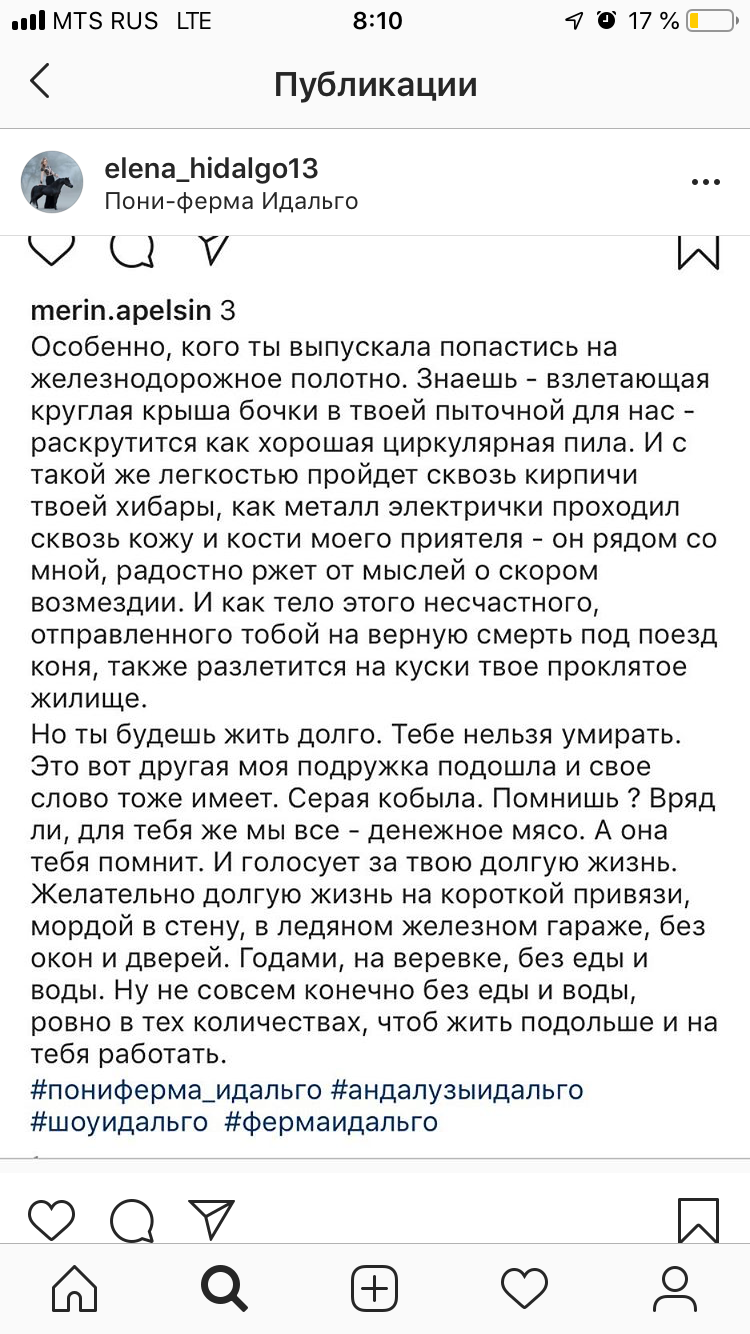 MTS RUS LTE 8:10 17 %

Публикации

elena_hidalgo13
Пони-ферма Идальго

merin.apelsin 3
Особенно, кого ты выпускала попастись на железнодорожное полотно. Знаешь - взлетающая круглая крыша бочки в твоей пыточной для нас - раскрутится как хорошая циркулярная пила. И с такой же легкостью пройдет сквозь кирпичи твоей хибары, как металл электрички проходил сквозь кожу и кости моего приятеля - он рядом со мной, радостно ржет от мыслей о скором возмездии. И как тело этого несчастного, отправленного тобой на верную смерть под поезд коня, также разлетится на куски твое проклятое жилище.
Но ты будешь жить долго. Тебе нельзя умирать. Это вот другая моя подружка подошла и свое слово тоже имеет. Серая кобыла. Помнишь ? Вряд ли, для тебя же мы все - денежное мясо. А она тебя помнит. И голосует за твою долгую жизнь. Желательно долгую жизнь на короткой привязи, мордой в стену, в ледяном железном гараже, без окон и дверей. Годами, на веревке, без еды и воды. Ну не совсем конечно без еды и воды, ровно в тех количествах, чтоб жить подольше и на тебя работать.
#пониферма_идальго #андалузыидальго #шоуидальго #фермаидальго